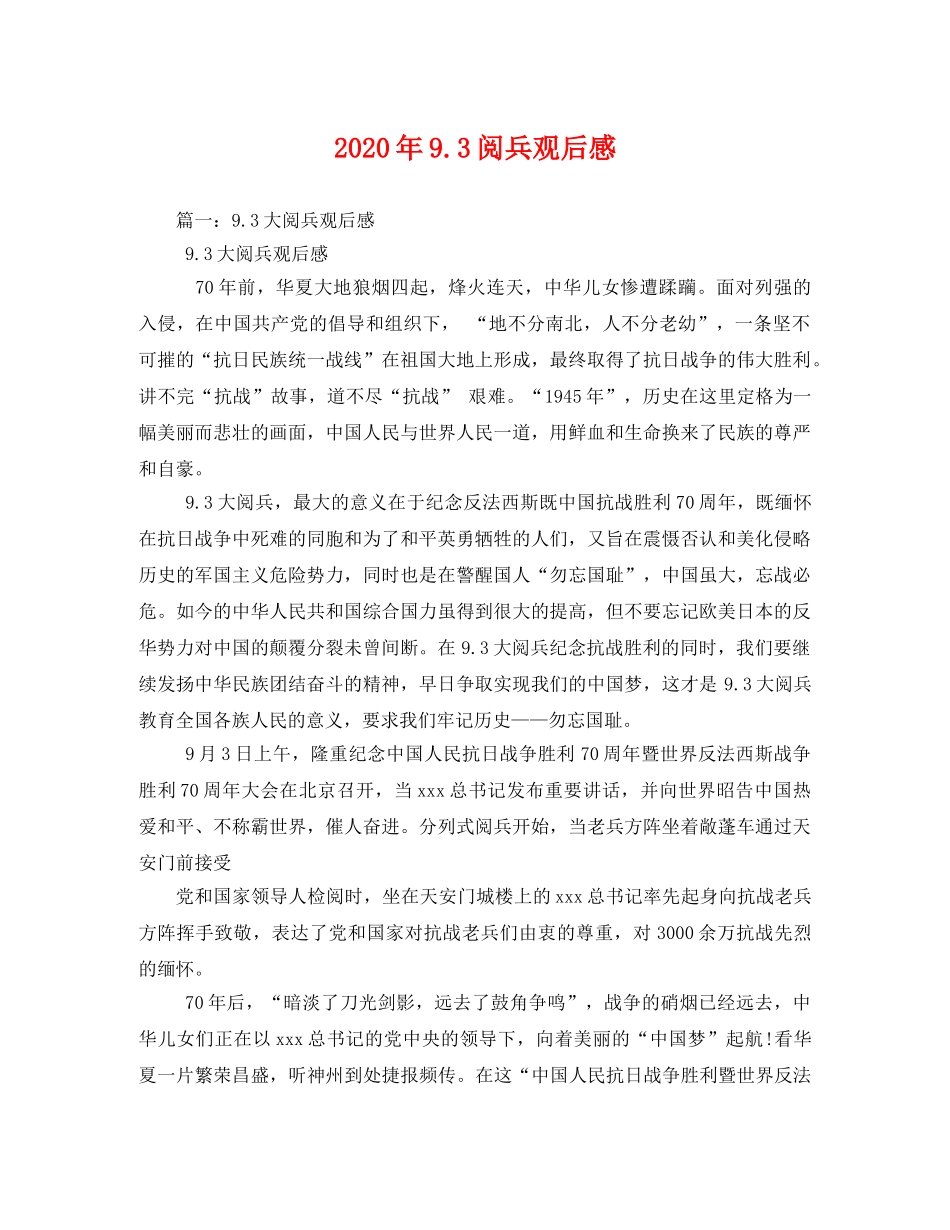 2020年9.3阅兵观后感

篇一：9.3大阅兵观后感

9.3大阅兵观后感

70年前，华夏大地狼烟四起，烽火连天，中华儿女惨遭蹂躏。面对列强的入侵，在中国共产党的倡导和组织下，“地不分南北，人不分老幼”，一条坚不可摧的“抗日民族统一战线”在祖国大地上形成，最终取得了抗日战争的伟大胜利。讲不完“抗战”故事，道不尽“抗战”艰难。“1945年”，历史在这里定格为一幅美丽而悲壮的画面，中国人民与世界人民一道，用鲜血和生命换来了民族的尊严和自豪。

9.3大阅兵，最大的意义在于纪念反法西斯既中国抗战胜利70周年，既缅怀在抗日战争中死难的同胞和为了和平英勇牺牲的人们，又旨在震慑否认和美化侵略历史的军国主义危险势力，同时也是在警醒国人“勿忘国耻”，中国虽大，忘战必危。如今的中华人民共和国综合国力虽得到很大的提高，但不要忘记欧美日本的反华势力对中国的颠覆分裂未曾间断。在9.3大阅兵纪念抗战胜利的同时，我们要继续发扬中华民族团结奋斗的精神，早日争取实现我们的中国梦，这才是9.3大阅兵教育全国各族人民的意义，要求我们牢记历史——勿忘国耻。

9月3日上午，隆重纪念中国人民抗日战争胜利70周年暨世界反法西斯战争胜利70周年大会在北京召开，当xxx总书记发布重要讲话，并向世界昭告中国热爱和平、不称霸世界，催人奋进。分列式阅兵开始，当老兵方阵坐着敞蓬车通过天安门前接受

党和国家领导人检阅时，坐在天安门城楼上的xxx总书记率先起身向抗战老兵方阵挥手致敬，表达了党和国家对抗战老兵们由衷的尊重，对3000余万抗战先烈的缅怀。

70年后，“暗淡了刀光剑影，远去了鼓角争鸣”，战争的硝烟已经远去，中华儿女们正在以xxx总书记的党中央的领导下，向着美丽的“中国梦”起航!看华夏一片繁荣昌盛，听神州到处捷报频传。在这“中国人民抗日战争胜利暨世界反法